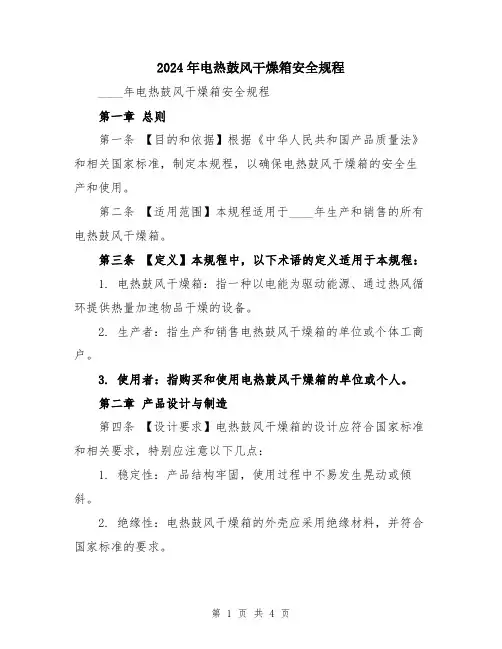 2024年电热鼓风干燥箱安全规程

____年电热鼓风干燥箱安全规程

第一章 总则

第一条 【目的和依据】根据《中华人民共和国产品质量法》和相关国家标准，制定本规程，以确保电热鼓风干燥箱的安全生产和使用。

第二条 【适用范围】本规程适用于____年生产和销售的所有电热鼓风干燥箱。

第三条 【定义】本规程中，以下术语的定义适用于本规程：

1. 电热鼓风干燥箱：指一种以电能为驱动能源、通过热风循环提供热量加速物品干燥的设备。

2. 生产者：指生产和销售电热鼓风干燥箱的单位或个体工商户。

3. 使用者：指购买和使用电热鼓风干燥箱的单位或个人。

第二章 产品设计与制造

第四条 【设计要求】电热鼓风干燥箱的设计应符合国家标准和相关要求，特别应注意以下几点：

1. 稳定性：产品结构牢固，使用过程中不易发生晃动或倾斜。

2. 绝缘性：电热鼓风干燥箱的外壳应采用绝缘材料，并符合国家标准的要求。

第 1 页 共 4 页